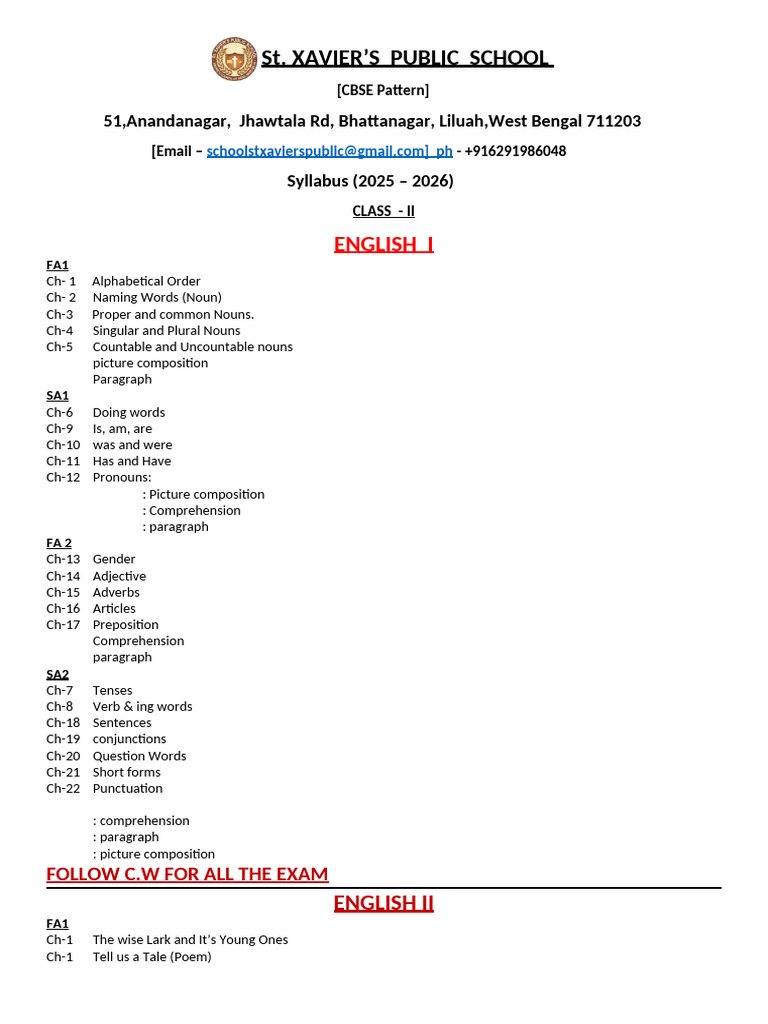 St. XAVIER'S PUBLIC SCHOOL

[CBSE Pattern]

51,Anandanagar, Jhawtala Rd, Bhattanagar, Liluah,West Bengal 711203

[Email – schoolstxavierspublic@gmail.com] ph - +916291986048

Syllabus (2025 – 2026)

CLASS - II

ENGLISH I

FA1
Ch- 1 Alphabetical Order
Ch- 2 Naming Words (Noun)
Ch-3 Proper and common Nouns.
Ch-4 Singular and Plural Nouns
Ch-5 Countable and Uncountable nouns
picture composition
Paragraph

SA1
Ch-6 Doing words
Ch-9 Is, am, are
Ch-10 was and were
Ch-11 Has and Have
Ch-12 Pronouns:
: Picture composition
: Comprehension
: paragraph

FA 2
Ch-13 Gender
Ch-14 Adjective
Ch-15 Adverbs
Ch-16 Articles
Ch-17 Preposition
Comprehension
paragraph

SA2
Ch-7 Tenses
Ch-8 Verb & ing words
Ch-18 Sentences
Ch-19 conjunctions
Ch-20 Question Words
Ch-21 Short forms
Ch-22 Punctuation

: comprehension
: paragraph
: picture composition

FOLLOW C.W FOR ALL THE EXAM

ENGLISH II

FA1
Ch-1 The wise Lark and It's Young Ones
Ch-1 Tell us a Tale (Poem)